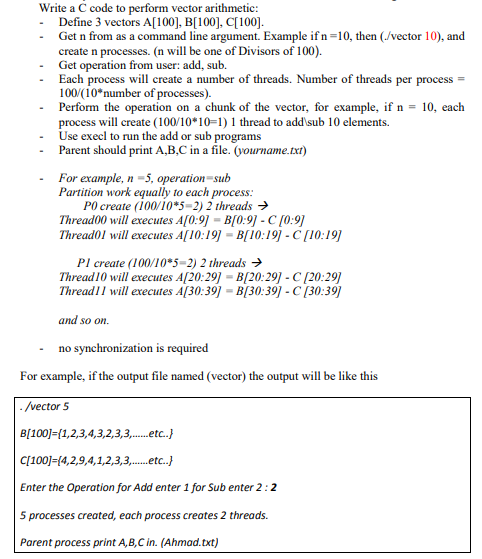 Write a C code to perform vector arithmetic:

- Define 3 vectors A[100], B[100], C[100].
- Get n from as a command line argument. Example if n =10, then (./vector 10), and create n processes. (n will be one of Divisors of 100).
- Get operation from user: add, sub.
- Each process will create a number of threads. Number of threads per process = 100/(10*number of processes).
- Perform the operation on a chunk of the vector, for example, if n = 10, each process will create (100/10*10=1) 1 thread to add\sub 10 elements.
- Use execl to run the add or sub programs
- Parent should print A,B,C in a file. (yourname.txt)

- For example, n =5, operation=sub
Partition work equally to each process:
P0 create (100/10*5=2) 2 threads →
Thread00 will executes A[0:9] = B[0:9] - C [0:9]
Thread01 will executes A[10:19] = B[10:19] - C [10:19]

P1 create (100/10*5=2) 2 threads →
Thread10 will executes A[20:29] = B[20:29] - C [20:29]
Thread11 will executes A[30:39] = B[30:39] - C [30:39]

and so on.

- no synchronization is required

For example, if the output file named (vector) the output will be like this

./vector 5

B[100]={1,2,3,4,3,2,3,3,......etc..}

C[100]={4,2,9,4,1,2,3,3,......etc..}

Enter the Operation for Add enter 1 for Sub enter 2 : 2

5 processes created, each process creates 2 threads.

Parent process print A,B,C in. (Ahmad.txt)